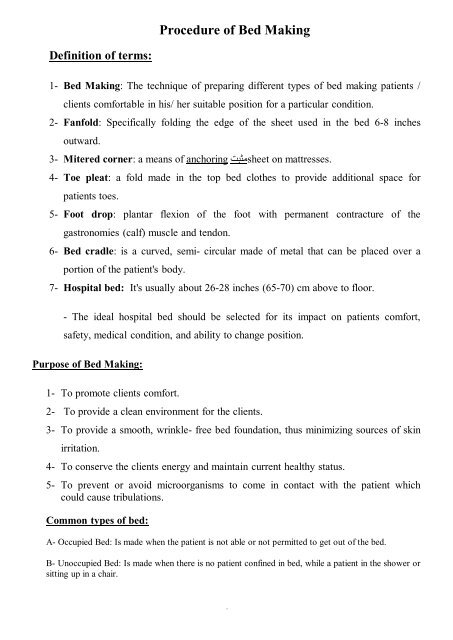 Procedure of Bed Making

Definition of terms:

1- Bed Making: The technique of preparing different types of bed making patients / clients comfortable in his/ her suitable position for a particular condition.

2- Fanfold: Specifically folding the edge of the sheet used in the bed 6-8 inches outward.

3- Mitered corner: a means of anchoring تثبيت sheet on mattresses.

4- Toe pleat: a fold made in the top bed clothes to provide additional space for patients toes.

5- Foot drop: plantar flexion of the foot with permanent contracture of the gastronomies (calf) muscle and tendon.

6- Bed cradle: is a curved, semi- circular made of metal that can be placed over a portion of the patient's body.

7- Hospital bed: It's usually about 26-28 inches (65-70) cm above to floor.

- The ideal hospital bed should be selected for its impact on patients comfort, safety, medical condition, and ability to change position.

Purpose of Bed Making:

1- To promote clients comfort.

2- To provide a clean environment for the clients.

3- To provide a smooth, wrinkle- free bed foundation, thus minimizing sources of skin irritation.

4- To conserve the clients energy and maintain current healthy status.

5- To prevent or avoid microorganisms to come in contact with the patient which could cause tribulations.

Common types of bed:

A- Occupied Bed: Is made when the patient is not able or not permitted to get out of the bed.

B- Unoccupied Bed: Is made when there is no patient confined in bed, while a patient in the shower or sitting up in a chair.